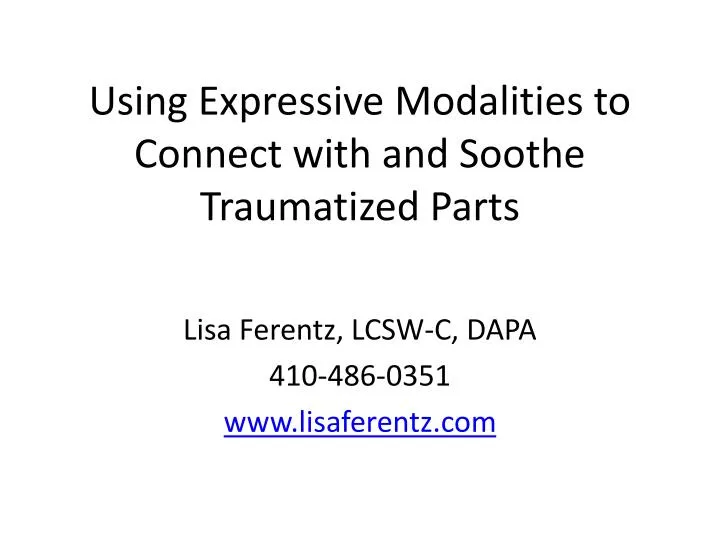 Using Expressive Modalities to Connect with and Soothe Traumatized Parts

Lisa Ferentz, LCSW-C, DAPA
410-486-0351
www.lisaferentz.com